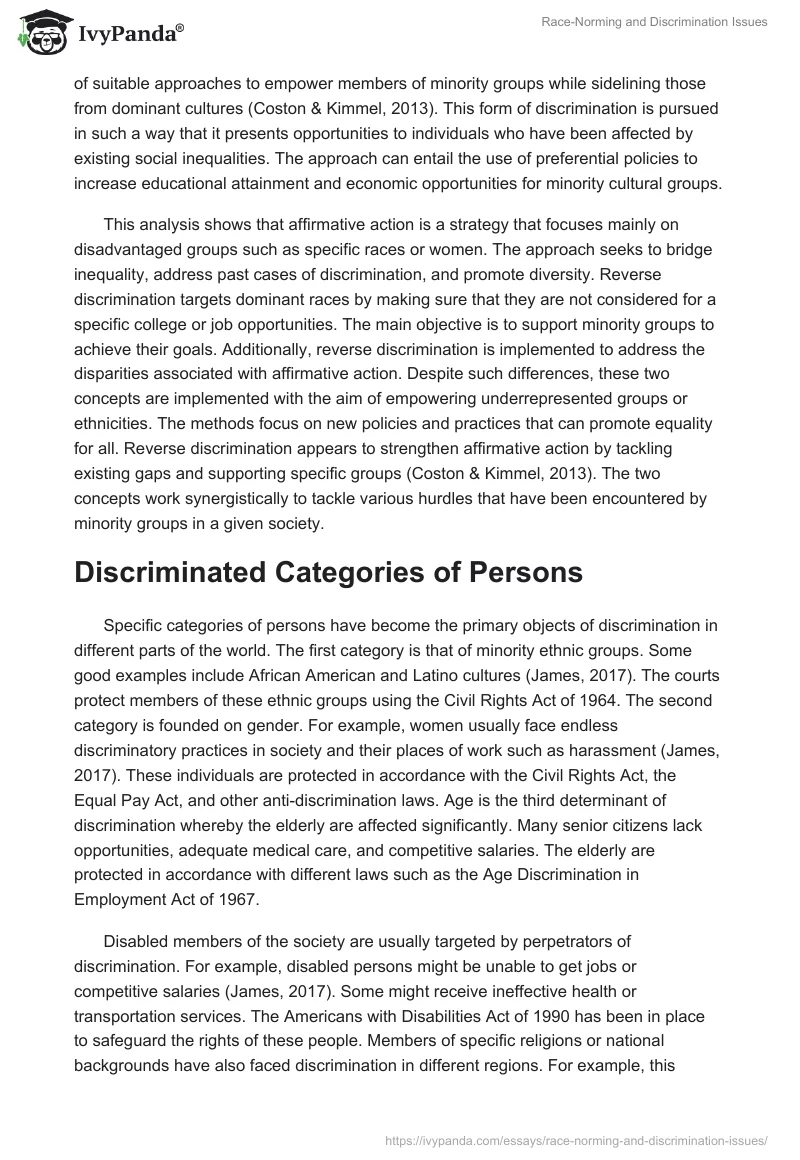 IvyPanda®

Race-Norming and Discrimination Issues

of suitable approaches to empower members of minority groups while sidelining those from dominant cultures (Coston & Kimmel, 2013). This form of discrimination is pursued in such a way that it presents opportunities to individuals who have been affected by existing social inequalities. The approach can entail the use of preferential policies to increase educational attainment and economic opportunities for minority cultural groups.

This analysis shows that affirmative action is a strategy that focuses mainly on disadvantaged groups such as specific races or women. The approach seeks to bridge inequality, address past cases of discrimination, and promote diversity. Reverse discrimination targets dominant races by making sure that they are not considered for a specific college or job opportunities. The main objective is to support minority groups to achieve their goals. Additionally, reverse discrimination is implemented to address the disparities associated with affirmative action. Despite such differences, these two concepts are implemented with the aim of empowering underrepresented groups or ethnicities. The methods focus on new policies and practices that can promote equality for all. Reverse discrimination appears to strengthen affirmative action by tackling existing gaps and supporting specific groups (Coston & Kimmel, 2013). The two concepts work synergistically to tackle various hurdles that have been encountered by minority groups in a given society.

Discriminated Categories of Persons

Specific categories of persons have become the primary objects of discrimination in different parts of the world. The first category is that of minority ethnic groups. Some good examples include African American and Latino cultures (James, 2017). The courts protect members of these ethnic groups using the Civil Rights Act of 1964. The second category is founded on gender. For example, women usually face endless discriminatory practices in society and their places of work such as harassment (James, 2017). These individuals are protected in accordance with the Civil Rights Act, the Equal Pay Act, and other anti-discrimination laws. Age is the third determinant of discrimination whereby the elderly are affected significantly. Many senior citizens lack opportunities, adequate medical care, and competitive salaries. The elderly are protected in accordance with different laws such as the Age Discrimination in Employment Act of 1967.

Disabled members of the society are usually targeted by perpetrators of discrimination. For example, disabled persons might be unable to get jobs or competitive salaries (James, 2017). Some might receive ineffective health or transportation services. The Americans with Disabilities Act of 1990 has been in place to safeguard the rights of these people. Members of specific religions or national backgrounds have also faced discrimination in different regions. For example, this

https://ivypanda.com/essays/race-norming-and-discrimination-issues/